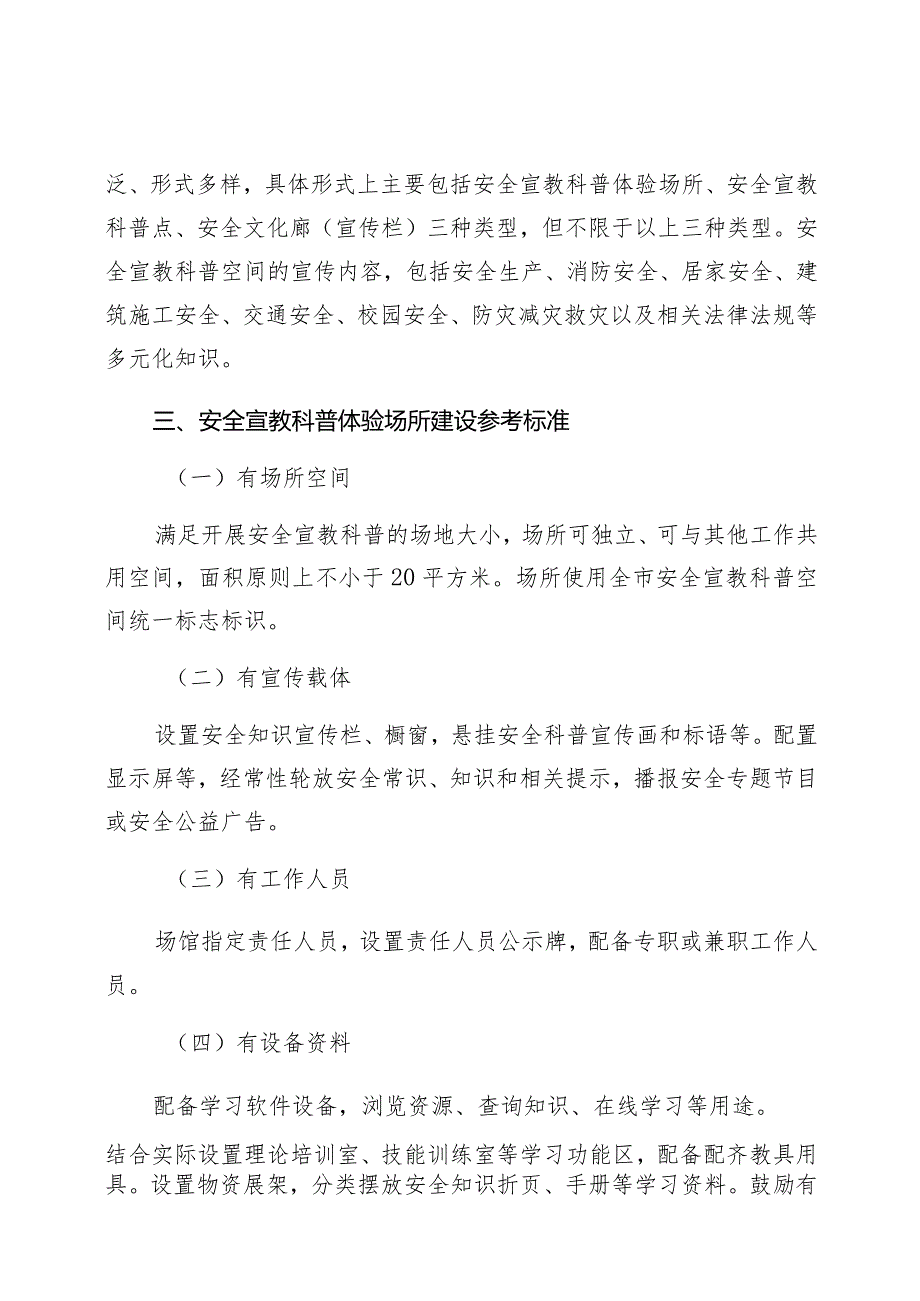 泛、形式多样，具体形式上主要包括安全宣教科普体验场所、安全宣教科普点、安全文化廊（宣传栏）三种类型，但不限于以上三种类型。安全宣教科普空间的宣传内容，包括安全生产、消防安全、居家安全、建筑施工安全、交通安全、校园安全、防灾减灾救灾以及相关法律法规等多元化知识。

三、安全宣教科普体验场所建设参考标准

（一）有场所空间

满足开展安全宣教科普的场地大小，场所可独立、可与其他工作共用空间，面积原则上不小于20平方米。场所使用全市安全宣教科普空间统一标志标识。

（二）有宣传载体

设置安全知识宣传栏、橱窗，悬挂安全科普宣传画和标语等。配置显示屏等，经常性轮放安全常识、知识和相关提示，播报安全专题节目或安全公益广告。

（三）有工作人员

场馆指定责任人员，设置责任人员公示牌，配备专职或兼职工作人员。

（四）有设备资料

配备学习软件设备，浏览资源、查询知识、在线学习等用途。

结合实际设置理论培训室、技能训练室等学习功能区，配备配齐教具用具。设置物资展架，分类摆放安全知识折页、手册等学习资料。鼓励有